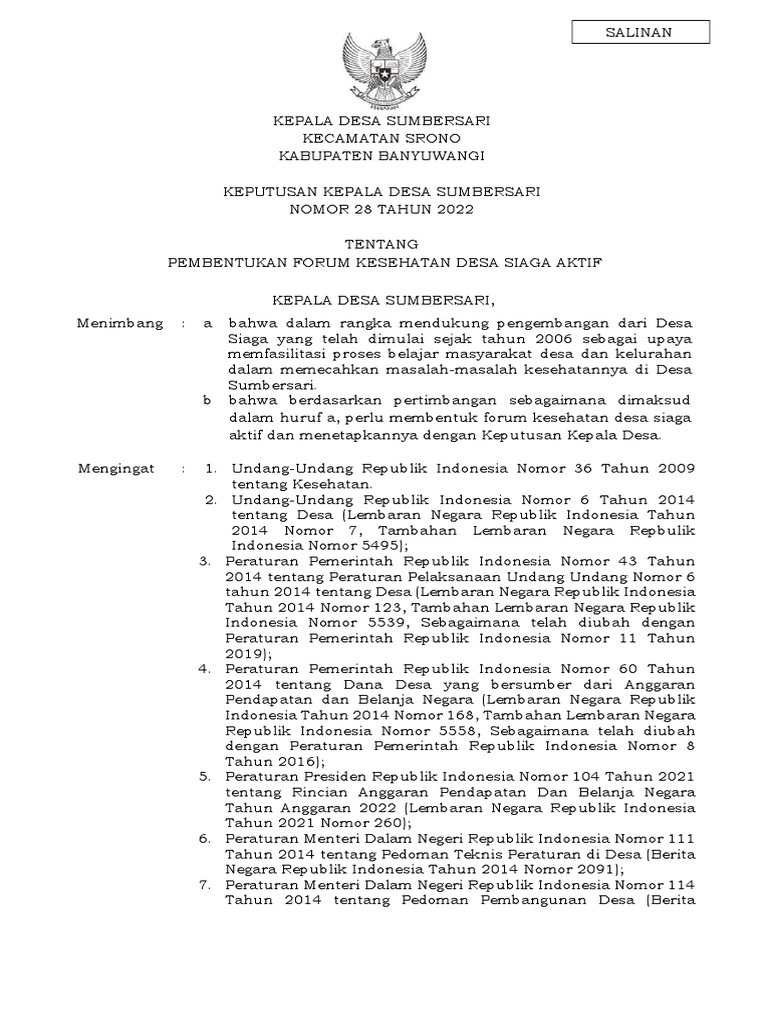 SALINAN

KEPALA DESA SUMBERSARI
KECAMATAN SRONO
KABUPATEN BANYUWANGI

KEPUTUSAN KEPALA DESA SUMBERSARI
NOMOR 28 TAHUN 2022

TENTANG
PEMBENTUKAN FORUM KESEHATAN DESA SIAGA AKTIF

KEPALA DESA SUMBERSARI,

Menimbang : a bahwa dalam rangka mendukung pengembangan dari Desa Siaga yang telah dimulai sejak tahun 2006 sebagai upaya memfasilitasi proses belajar masyarakat desa dan kelurahan dalam memecahkan masalah-masalah kesehatannya di Desa Sumbersari.

b bahwa berdasarkan pertimbangan sebagaimana dimaksud dalam huruf a, perlu membentuk forum kesehatan desa siaga aktif dan menetapkannya dengan Keputusan Kepala Desa.

Mengingat : 1. Undang-Undang Republik Indonesia Nomor 36 Tahun 2009 tentang Kesehatan.

2. Undang-Undang Republik Indonesia Nomor 6 Tahun 2014 tentang Desa (Lembaran Negara Republik Indonesia Tahun 2014 Nomor 7, Tambahan Lembaran Negara Repbulik Indonesia Nomor 5495);

3. Peraturan Pemerintah Republik Indonesia Nomor 43 Tahun 2014 tentang Peraturan Pelaksanaan Undang Undang Nomor 6 tahun 2014 tentang Desa (Lembaran Negara Republik Indonesia Tahun 2014 Nomor 123, Tambahan Lembaran Negara Republik Indonesia Nomor 5539, Sebagaimana telah diubah dengan Peraturan Pemerintah Republik Indonesia Nomor 11 Tahun 2019);

4. Peraturan Pemerintah Republik Indonesia Nomor 60 Tahun 2014 tentang Dana Desa yang bersumber dari Anggaran Pendapatan dan Belanja Negara (Lembaran Negara Republik Indonesia Tahun 2014 Nomor 168, Tambahan Lembaran Negara Republik Indonesia Nomor 5558, Sebagaimana telah diubah dengan Peraturan Pemerintah Republik Indonesia Nomor 8 Tahun 2016);

5. Peraturan Presiden Republik Indonesia Nomor 104 Tahun 2021 tentang Rincian Anggaran Pendapatan Dan Belanja Negara Tahun Anggaran 2022 (Lembaran Negara Republik Indonesia Tahun 2021 Nomor 260);

6. Peraturan Menteri Dalam Negeri Republik Indonesia Nomor 111 Tahun 2014 tentang Pedoman Teknis Peraturan di Desa (Berita Negara Republik Indonesia Tahun 2014 Nomor 2091);

7. Peraturan Menteri Dalam Negeri Republik Indonesia Nomor 114 Tahun 2014 tentang Pedoman Pembangunan Desa (Berita